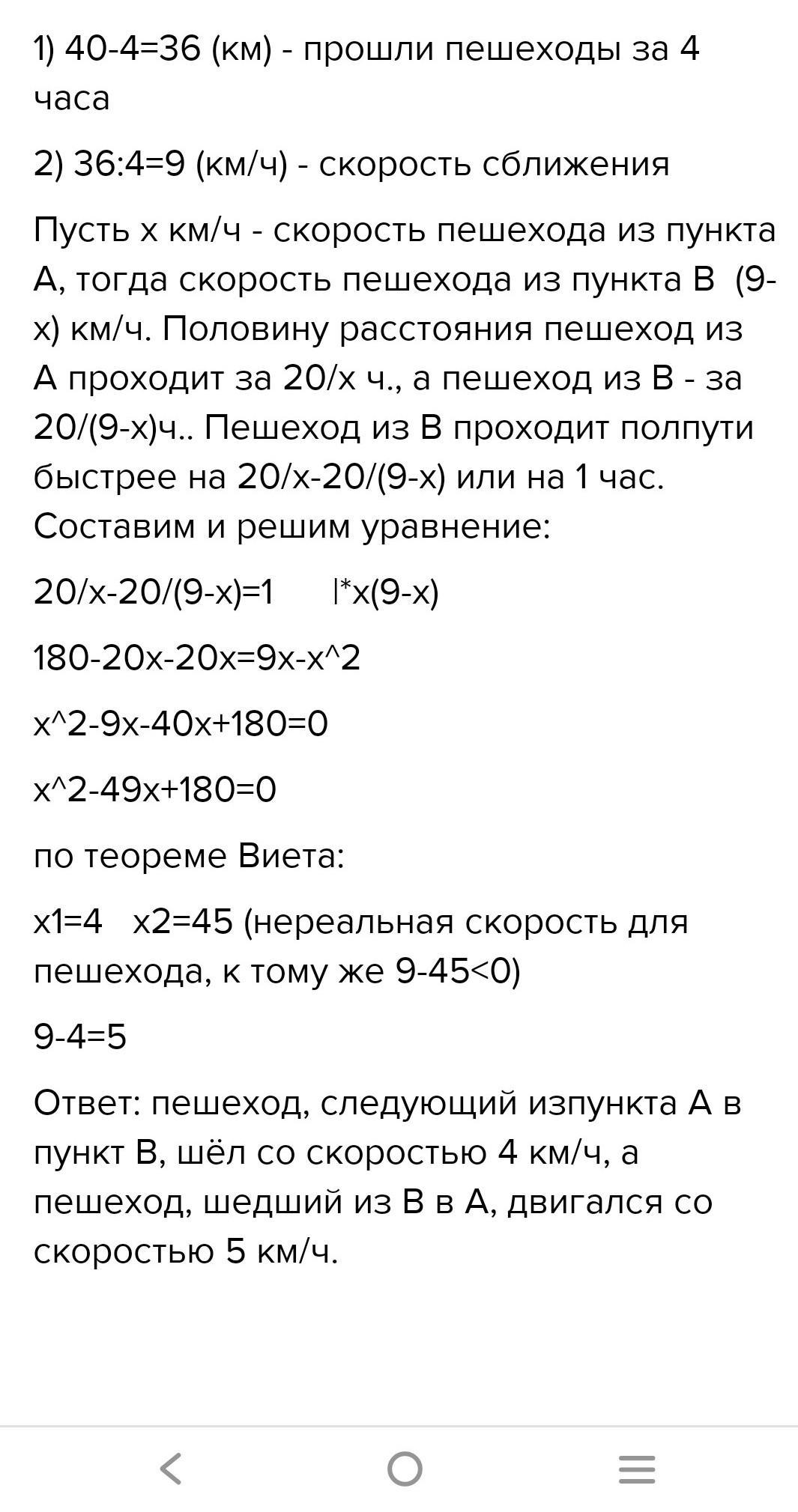 1) 40-4=36 (км) - прошли пешеходы за 4 часа

2) 36:4=9 (км/ч) - скорость сближения

Пусть х км/ч - скорость пешехода из пункта А, тогда скорость пешехода из пункта В (9-х) км/ч. Половину расстояния пешеход из А проходит за 20/х ч., а пешеход из В - за 20/(9-х)ч.. Пешеход из В проходит полпути быстрее на 20/х-20/(9-х) или на 1 час. Составим и решим уравнение:

20/х-20/(9-х)=1 |*х(9-х)

180-20х-20х=9х-х^2

х^2-9х-40х+180=0

х^2-49х+180=0

по теореме Виета:

х1=4 х2=45 (нереальная скорость для пешехода, к тому же 9-45<0)

9-4=5

Ответ: пешеход, следующий изпункта А в пункт В, шёл со скоростью 4 км/ч, а пешеход, шедший из В в А, двигался со скоростью 5 км/ч.